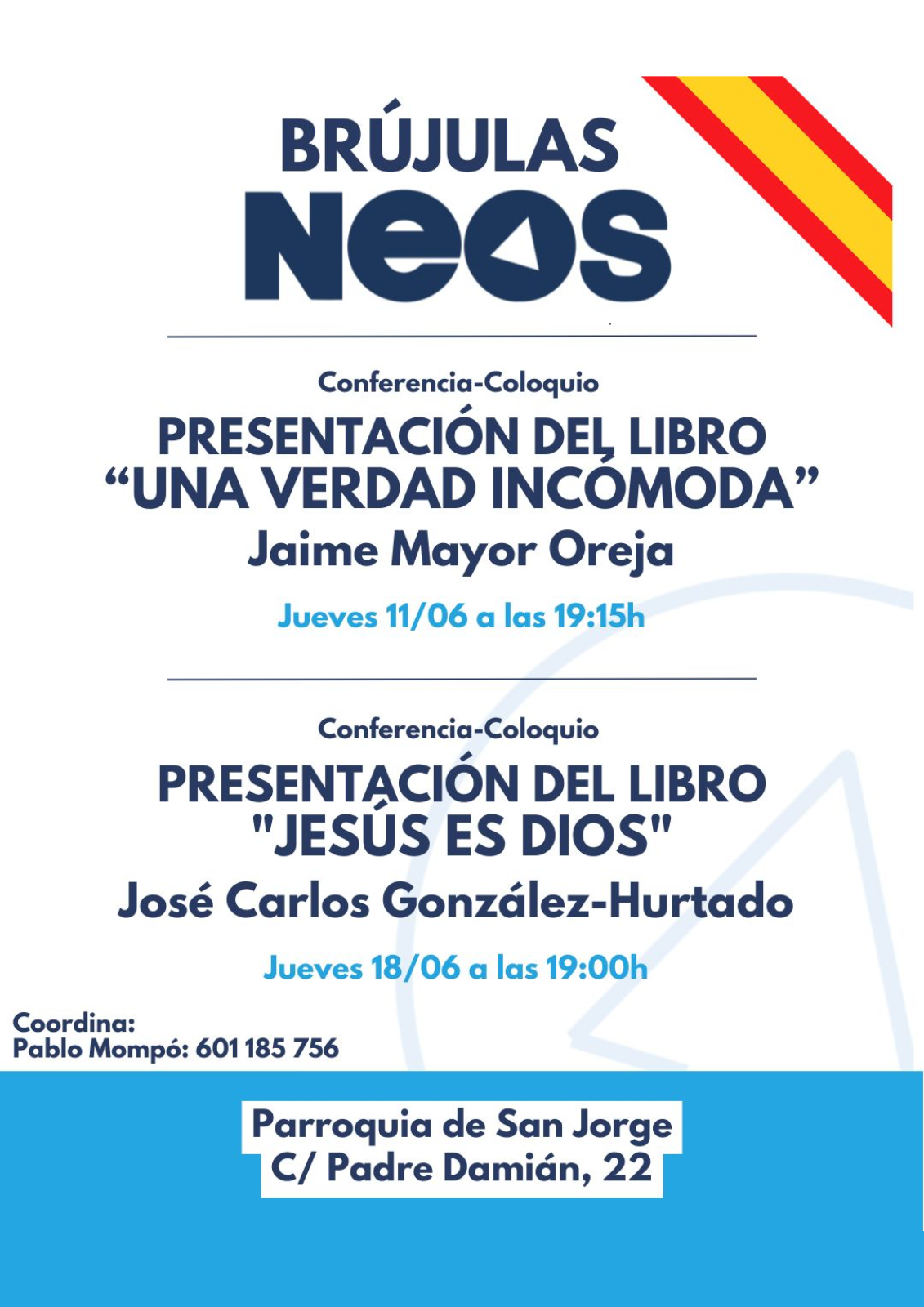 BRÚJULAS
NEOS

Conferencia-Coloquio
PRESENTACIÓN DEL LIBRO
“UNA VERDAD INCÓMODA”
Jaime Mayor Oreja

Jueves 11/06 a las 19:15h

Conferencia-Coloquio
PRESENTACIÓN DEL LIBRO
"JESÚS ES DIOS"
José Carlos González-Hurtado

Jueves 18/06 a las 19:00h

Coordina:
Pablo Mompó: 601 185 756

Parroquia de San Jorge
C/ Padre Damián, 22